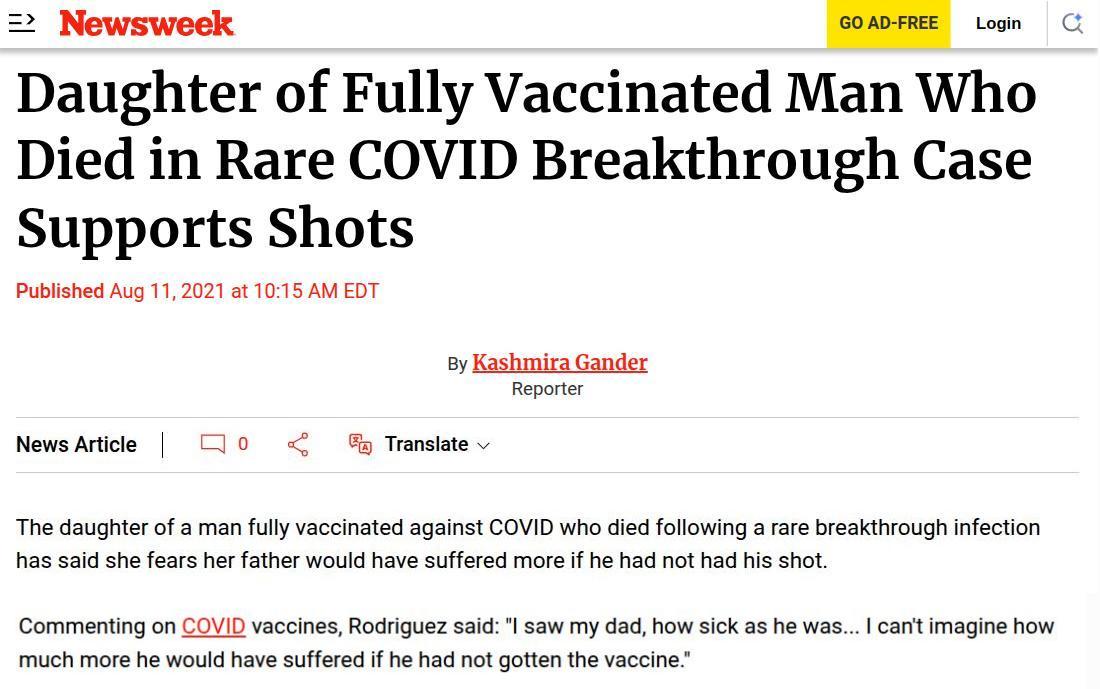 Newsweek

GO AD-FREE

Login

Daughter of Fully Vaccinated Man Who Died in Rare COVID Breakthrough Case Supports Shots

Published Aug 11, 2021 at 10:15 AM EDT

By Kashmira Gander
Reporter

News Article

0

Translate

The daughter of a man fully vaccinated against COVID who died following a rare breakthrough infection has said she fears her father would have suffered more if he had not had his shot.

Commenting on COVID vaccines, Rodriguez said: "I saw my dad, how sick as he was... I can't imagine how much more he would have suffered if he had not gotten the vaccine."